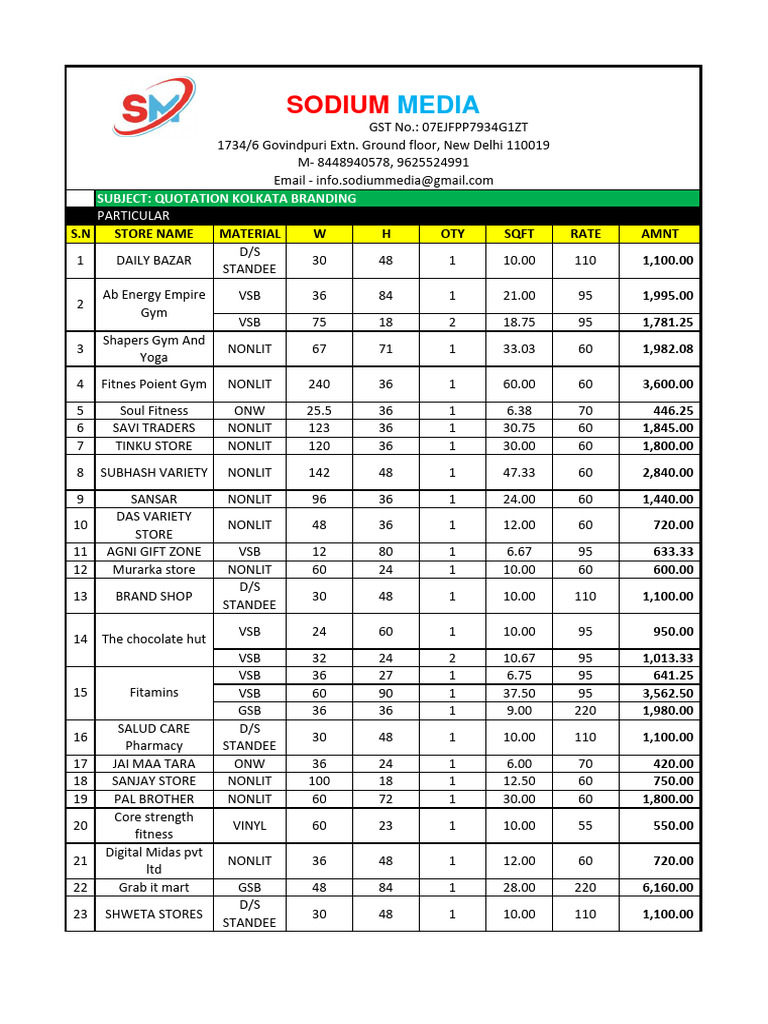 SM

SODIUM MEDIA

GST No.: 07EJFPP7934G1ZT
1734/6 Govindpuri Extn. Ground floor, New Delhi 110019
M- 8448940578, 9625524991
Email - info.sodiummedia@gmail.com

SUBJECT: QUOTATION KOLKATA BRANDING

PARTICULAR

| S.N | STORE NAME | MATERIAL | W | H | OTY | SQFT | RATE | AMNT |
|---|---|---|---|---|---|---|---|---|
| 1 | DAILY BAZAR | D/S STANDEE | 30 | 48 | 1 | 10.00 | 110 | 1,100.00 |
| 2 | Ab Energy Empire Gym | VSB | 36 | 84 | 1 | 21.00 | 95 | 1,995.00 |
| | | VSB | 75 | 18 | 2 | 18.75 | 95 | 1,781.25 |
| 3 | Shapers Gym And Yoga | NONLIT | 67 | 71 | 1 | 33.03 | 60 | 1,982.08 |
| 4 | Fitnes Poient Gym | NONLIT | 240 | 36 | 1 | 60.00 | 60 | 3,600.00 |
| 5 | Soul Fitness | ONW | 25.5 | 36 | 1 | 6.38 | 70 | 446.25 |
| 6 | SAVI TRADERS | NONLIT | 123 | 36 | 1 | 30.75 | 60 | 1,845.00 |
| 7 | TINKU STORE | NONLIT | 120 | 36 | 1 | 30.00 | 60 | 1,800.00 |
| 8 | SUBHASH VARIETY | NONLIT | 142 | 48 | 1 | 47.33 | 60 | 2,840.00 |
| 9 | SANSAR | NONLIT | 96 | 36 | 1 | 24.00 | 60 | 1,440.00 |
| 10 | DAS VARIETY STORE | NONLIT | 48 | 36 | 1 | 12.00 | 60 | 720.00 |
| 11 | AGNI GIFT ZONE | VSB | 12 | 80 | 1 | 6.67 | 95 | 633.33 |
| 12 | Murarka store | NONLIT | 60 | 24 | 1 | 10.00 | 60 | 600.00 |
| 13 | BRAND SHOP | D/S STANDEE | 30 | 48 | 1 | 10.00 | 110 | 1,100.00 |
| 14 | The chocolate hut | VSB | 24 | 60 | 1 | 10.00 | 95 | 950.00 |
| | | VSB | 32 | 24 | 2 | 10.67 | 95 | 1,013.33 |
| 15 | Fitamins | VSB | 36 | 27 | 1 | 6.75 | 95 | 641.25 |
| | | VSB | 60 | 90 | 1 | 37.50 | 95 | 3,562.50 |
| | | GSB | 36 | 36 | 1 | 9.00 | 220 | 1,980.00 |
| 16 | SALUD CARE Pharmacy | D/S STANDEE | 30 | 48 | 1 | 10.00 | 110 | 1,100.00 |
| 17 | JAI MAA TARA | ONW | 36 | 24 | 1 | 6.00 | 70 | 420.00 |
| 18 | SANJAY STORE | NONLIT | 100 | 18 | 1 | 12.50 | 60 | 750.00 |
| 19 | PAL BROTHER | NONLIT | 60 | 72 | 1 | 30.00 | 60 | 1,800.00 |
| 20 | Core strength fitness | VINYL | 60 | 23 | 1 | 10.00 | 55 | 550.00 |
| 21 | Digital Midas pvt ltd | NONLIT | 36 | 48 | 1 | 12.00 | 60 | 720.00 |
| 22 | Grab it mart | GSB | 48 | 84 | 1 | 28.00 | 220 | 6,160.00 |
| 23 | SHWETA STORES | D/S STANDEE | 30 | 48 | 1 | 10.00 | 110 | 1,100.00 |